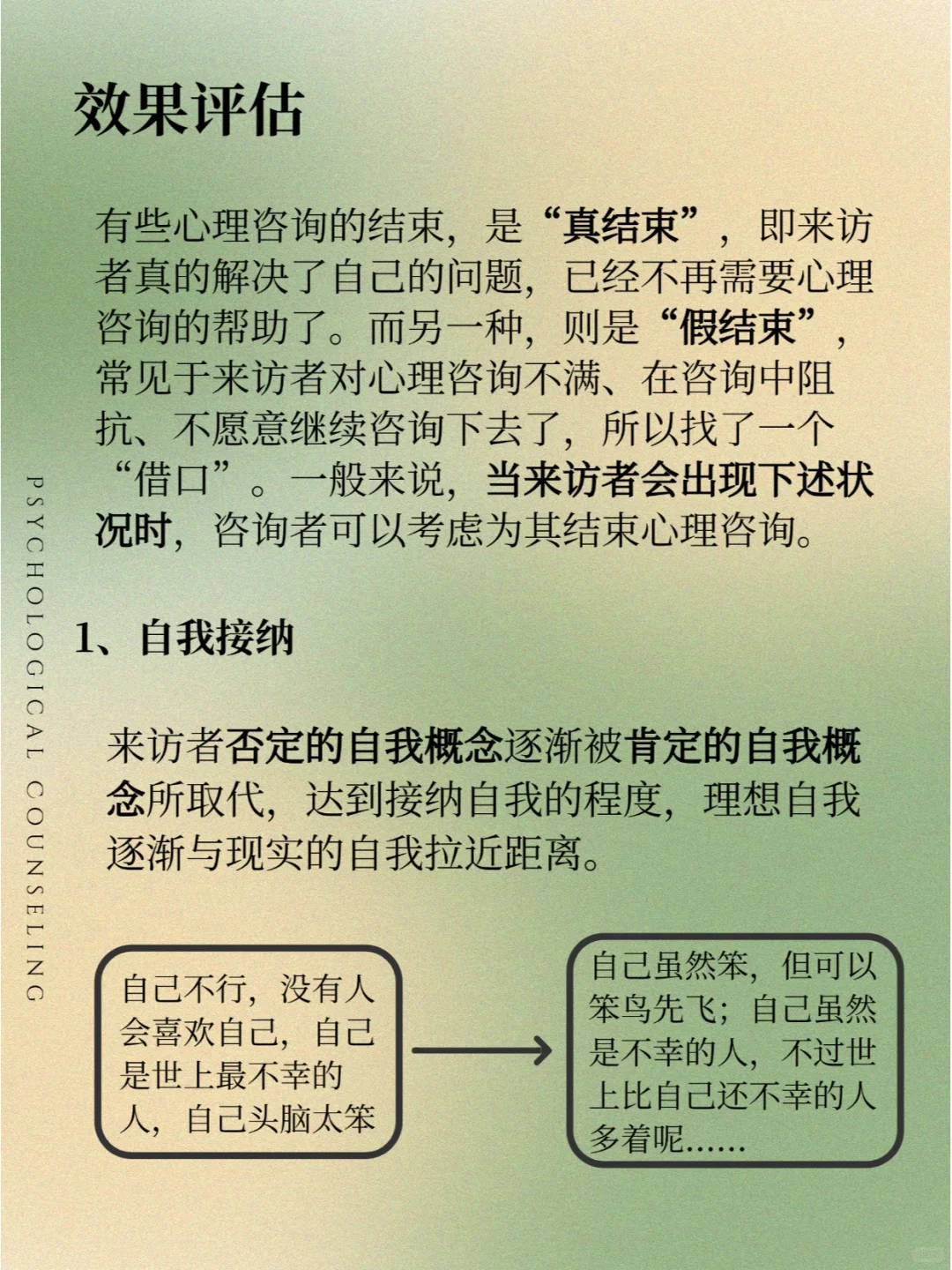 效果评估

有些心理咨询的结束，是“真结束”，即来访者真的解决了自己的问题，已经不再需要心理咨询的帮助了。而另一种，则是“假结束”，常见于来访者对心理咨询不满、在咨询中阻抗、不愿意继续咨询下去了，所以找了一个“借口”。一般来说，当来访者会出现下述状况时，咨询者可以考虑为其结束心理咨询。

PSYCHOLOGICAL COUNSELING

1、自我接纳

来访者否定的自我概念逐渐被肯定的自我概念所取代，达到接纳自我的程度，理想自我逐渐与现实的自我拉近距离。

自己不行，没有人会喜欢自己，自己是世上最不幸的人，自己头脑太笨

自己虽然笨，但可以笨鸟先飞；自己虽然是不幸的人，不过世上比自己还不幸的人多着呢……